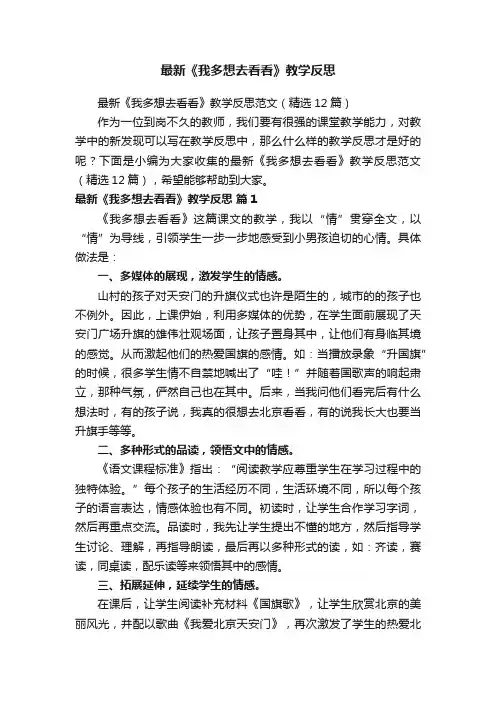 最新《我多想去看看》教学反思

最新《我多想去看看》教学反思范文（精选12篇）

作为一位到岗不久的教师，我们要有很强的课堂教学能力，对教学中的新发现可以写在教学反思中，那么什么样的教学反思才是好的呢？下面是小编为大家收集的最新《我多想去看看》教学反思范文（精选12篇），希望能够帮助到大家。

最新《我多想去看看》教学反思 篇1

《我多想去看看》这篇课文的教学，我以“情”贯穿全文，以“情”为导线，引领学生一步一步地感受到小男孩迫切的心情。具体做法是：

一、多媒体的展现，激发学生的情感。

山村的孩子对天安门的升旗仪式也许是陌生的，城市的的孩子也不例外。因此，上课伊始，利用多媒体的优势，在学生面前展现了天安门广场升旗的雄伟壮观场面，让孩子置身其中，让他们有身临其境的感觉。从而激起他们的热爱国旗的感情。如：当播放录象“升国旗”的时候，很多学生情不自禁地喊出了“哇！”并随着国歌声的响起肃立，那种气氛，俨然自己也在其中。后来，当我问他们看完后有什么想法时，有的孩子说，我真的很想去北京看看，有的说我长大也要当升旗手等等。

二、多种形式的品读，领悟文中的情感。

《语文课程标准》指出：“阅读教学应尊重学生在学习过程中的独特体验。”每个孩子的生活经历不同，生活环境不同，所以每个孩子的语言表达，情感体验也有不同。初读时，让学生合作学习字词，然后再重点交流。品读时，我先让学生提出不懂的地方，然后指导学生讨论、理解，再指导朗读，最后再以多种形式的读，如：齐读，赛读，同桌读，配乐读等来领悟其中的感情。

三、拓展延伸，延续学生的情感。

在课后，让学生阅读补充材料《国旗歌》，让学生欣赏北京的美丽风光，并配以歌曲《我爱北京天安门》，再次激发了学生的热爱北